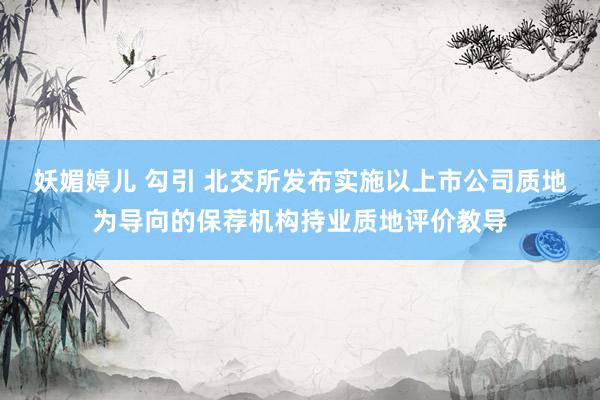 妖媚婷儿 勾引 北交所发布实施以上市公司质地为导向的保荐机构持业质地评价教导